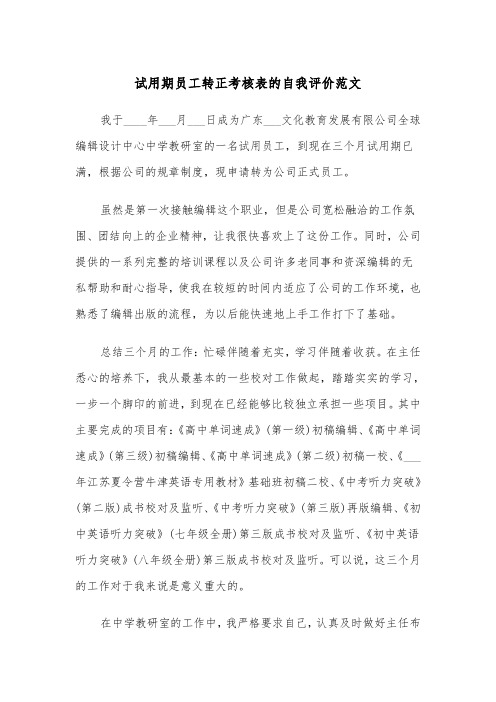 试用期员工转正考核表的自我评价范文

我于____年___月___日成为广东___文化教育发展有限公司全球编辑设计中心中学教研室的一名试用员工，到现在三个月试用期已满，根据公司的规章制度，现申请转为公司正式员工。

虽然是第一次接触编辑这个职业，但是公司宽松融洽的工作氛围、团结向上的企业精神，让我很快喜欢上了这份工作。同时，公司提供的一系列完整的培训课程以及公司许多老同事和资深编辑的无私帮助和耐心指导，使我在较短的时间内适应了公司的工作环境，也熟悉了编辑出版的流程，为以后能快速地上手工作打下了基础。

总结三个月的工作：忙碌伴随着充实，学习伴随着收获。在主任悉心的培养下，我从最基本的一些校对工作做起，踏踏实实的学习，一步一个脚印的前进，到现在已经能够比较独立承担一些项目。其中主要完成的项目有：《高中单词速成》(第一级)初稿编辑、《高中单词速成》(第三级)初稿编辑、《高中单词速成》(第二级)初稿一校、《___年江苏夏令营牛津英语专用教材》基础班初稿二校、《中考听力突破》(第二版)成书校对及监听、《中考听力突破》(第三版)再版编辑、《初中英语听力突破》(七年级全册)第三版成书校对及监听、《初中英语听力突破》(八年级全册)第三版成书校对及监听。可以说，这三个月的工作对于我来说是意义重大的。

在中学教研室的工作中，我严格要求自己，认真及时做好主任布